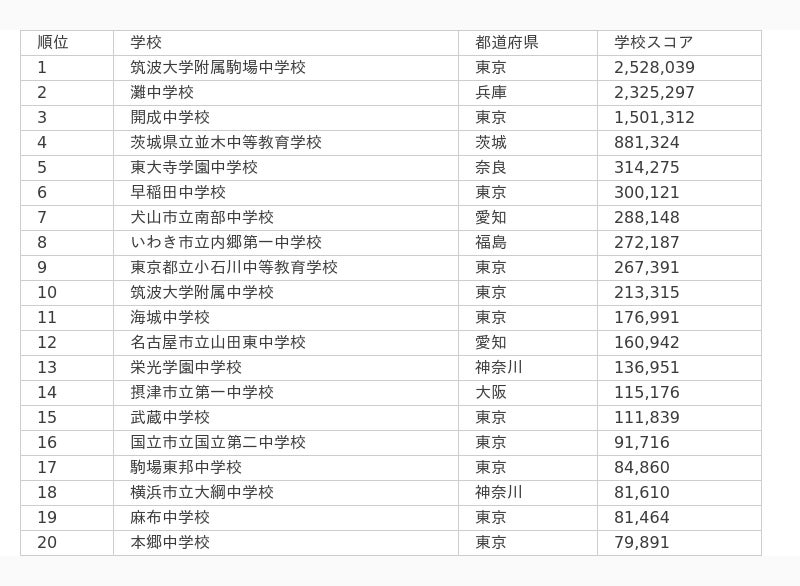 | 順位 | 学校 | 都道府県 | 学校スコア |
|---|---|---|---|
| 1 | 筑波大学附属駒場中学校 | 東京 | 2,528,039 |
| 2 | 灘中学校 | 兵庫 | 2,325,297 |
| 3 | 開成中学校 | 東京 | 1,501,312 |
| 4 | 茨城県立並木中等教育学校 | 茨城 | 881,324 |
| 5 | 東大寺学園中学校 | 奈良 | 314,275 |
| 6 | 早稲田中学校 | 東京 | 300,121 |
| 7 | 犬山市立南部中学校 | 愛知 | 288,148 |
| 8 | いわき市立内郷第一中学校 | 福島 | 272,187 |
| 9 | 東京都立小石川中等教育学校 | 東京 | 267,391 |
| 10 | 筑波大学附属中学校 | 東京 | 213,315 |
| 11 | 海城中学校 | 東京 | 176,991 |
| 12 | 名古屋市立山田東中学校 | 愛知 | 160,942 |
| 13 | 栄光学園中学校 | 神奈川 | 136,951 |
| 14 | 摂津市立第一中学校 | 大阪 | 115,176 |
| 15 | 武蔵中学校 | 東京 | 111,839 |
| 16 | 国立市立国立第二中学校 | 東京 | 91,716 |
| 17 | 駒場東邦中学校 | 東京 | 84,860 |
| 18 | 横浜市立大綱中学校 | 神奈川 | 81,610 |
| 19 | 麻布中学校 | 東京 | 81,464 |
| 20 | 本郷中学校 | 東京 | 79,891 |